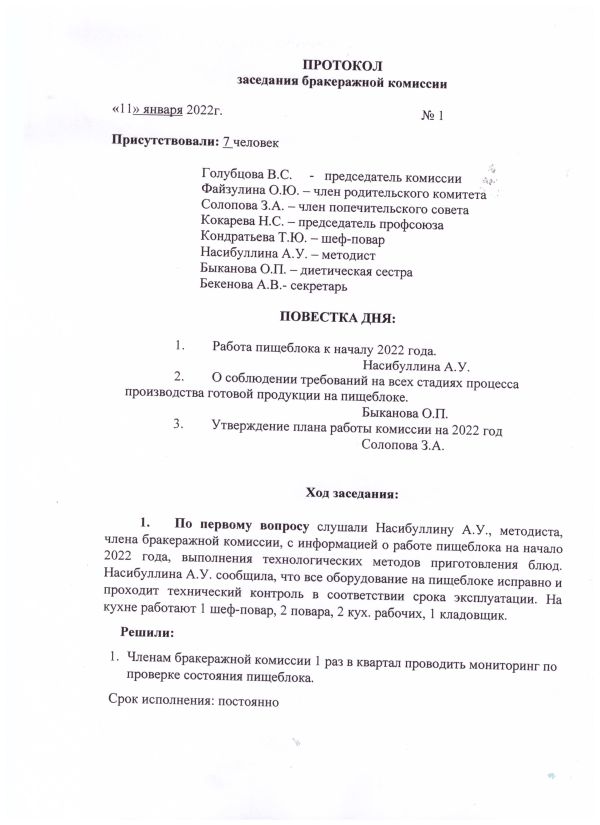 ПРОТОКОЛ
заседания бракеражной комиссии

«11» января 2022г. № 1

Присутствовали: 7 человек

Голубцова В.С. - председатель комиссии
Файзулина О.Ю. – член родительского комитета
Солопова З.А. – член попечительского совета
Кокарева Н.С. – председатель профсоюза
Кондратьева Т.Ю. – шеф-повар
Насибуллина А.У. – методист
Быканова О.П. – диетическая сестра
Бекенова А.В.- секретарь

ПОВЕСТКА ДНЯ:

1. Работа пищеблока к началу 2022 года.
Насибуллина А.У.
2. О соблюдении требований на всех стадиях процесса производства готовой продукции на пищеблоке.
Быканова О.П.
3. Утверждение плана работы комиссии на 2022 год
Солопова З.А.

Ход заседания:

1. По первому вопросу слушали Насибуллину А.У., методиста, члена бракеражной комиссии, с информацией о работе пищеблока на начало 2022 года, выполнения технологических методов приготовления блюд. Насибуллина А.У. сообщила, что все оборудование на пищеблоке исправно и проходит технический контроль в соответствии срока эксплуатации. На кухне работают 1 шеф-повар, 2 повара, 2 кух. рабочих, 1 кладовщик.

Решили:

1. Членам бракеражной комиссии 1 раз в квартал проводить мониторинг по проверке состояния пищеблока.

Срок исполнения: постоянно